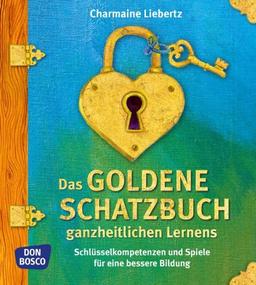 Charmaine Liebertz

Das GOLDENE SCHATZBUCH ganzheitlichen Lernens

Schlüsselkompetenzen und Spiele für eine bessere Bildung

DON BOSCO